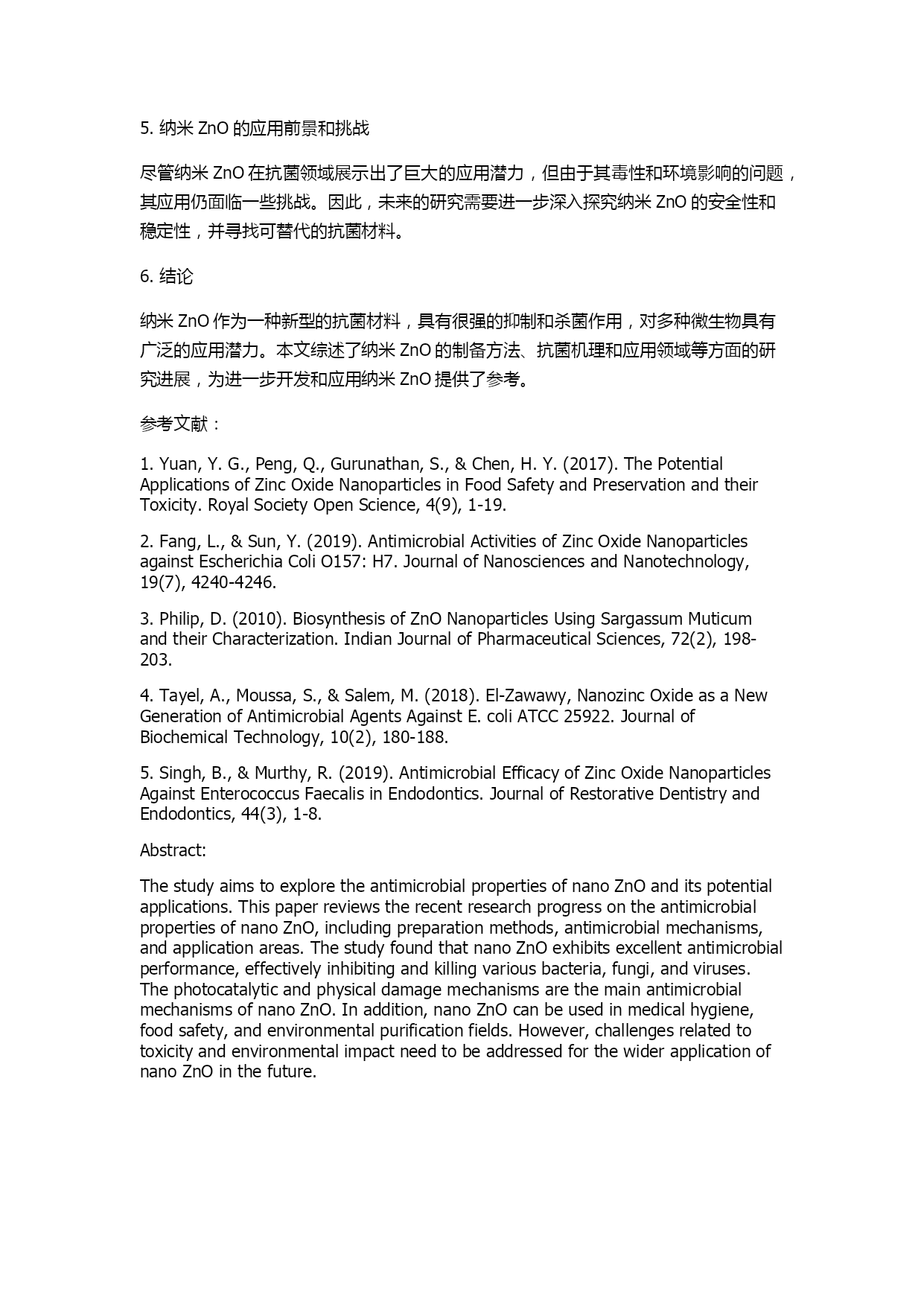 5. 纳米 ZnO 的应用前景和挑战

尽管纳米 ZnO 在抗菌领域展示出了巨大的应用潜力，但由于其毒性和环境影响的问题，其应用仍面临一些挑战。因此，未来的研究需要进一步深入探究纳米 ZnO 的安全性和稳定性，并寻找可替代的抗菌材料。

6. 结论

纳米 ZnO 作为一种新型的抗菌材料，具有很强的抑制和杀菌作用，对多种微生物具有广泛的应用潜力。本文综述了纳米 ZnO 的制备方法、抗菌机理和应用领域等方面的研究进展，为进一步开发和应用纳米 ZnO 提供了参考。

参考文献：

1. Yuan, Y. G., Peng, Q., Gurunathan, S., & Chen, H. Y. (2017). The Potential Applications of Zinc Oxide Nanoparticles in Food Safety and Preservation and their Toxicity. Royal Society Open Science, 4(9), 1-19.

2. Fang, L., & Sun, Y. (2019). Antimicrobial Activities of Zinc Oxide Nanoparticles against Escherichia Coli O157: H7. Journal of Nanosciences and Nanotechnology, 19(7), 4240-4246.

3. Philip, D. (2010). Biosynthesis of ZnO Nanoparticles Using Sargassum Muticum and their Characterization. Indian Journal of Pharmaceutical Sciences, 72(2), 198-203.

4. Tayel, A., Moussa, S., & Salem, M. (2018). El-Zawawy, Nanozinc Oxide as a New Generation of Antimicrobial Agents Against E. coli ATCC 25922. Journal of Biochemical Technology, 10(2), 180-188.

5. Singh, B., & Murthy, R. (2019). Antimicrobial Efficacy of Zinc Oxide Nanoparticles Against Enterococcus Faecalis in Endodontics. Journal of Restorative Dentistry and Endodontics, 44(3), 1-8.

Abstract:

The study aims to explore the antimicrobial properties of nano ZnO and its potential applications. This paper reviews the recent research progress on the antimicrobial properties of nano ZnO, including preparation methods, antimicrobial mechanisms, and application areas. The study found that nano ZnO exhibits excellent antimicrobial performance, effectively inhibiting and killing various bacteria, fungi, and viruses. The photocatalytic and physical damage mechanisms are the main antimicrobial mechanisms of nano ZnO. In addition, nano ZnO can be used in medical hygiene, food safety, and environmental purification fields. However, challenges related to toxicity and environmental impact need to be addressed for the wider application of nano ZnO in the future.